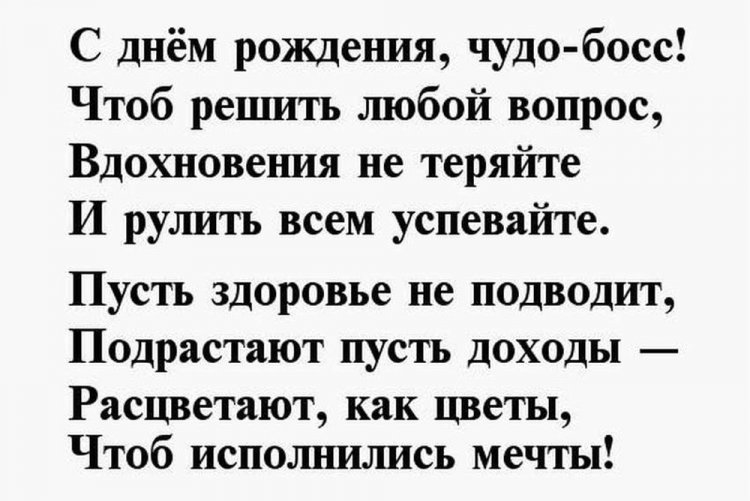 С днём рождения, чудо-босс!
Чтоб решить любой вопрос,
Вдохновения не теряйте
И рулить всем успевайте.

Пусть здоровье не подводит,
Подрастают пусть доходы —
Расцветают, как цветы,
Чтоб исполнились мечты!